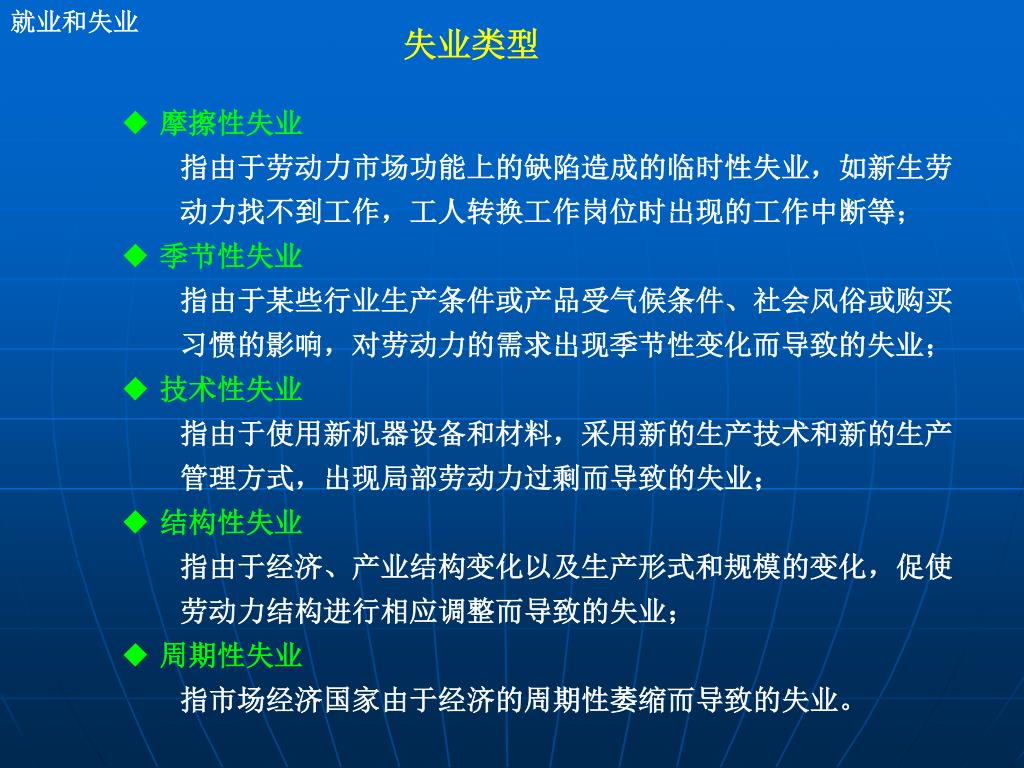 就业和失业

失业类型

◆ 摩擦性失业

指由于劳动力市场功能上的缺陷造成的临时性失业，如新生劳动力找不到工作，工人转换工作岗位时出现的工作中断等；

◆ 季节性失业

指由于某些行业生产条件或产品受气候条件、社会风俗或购买习惯的影响，对劳动力的需求出现季节性变化而导致的失业；

◆ 技术性失业

指由于使用新机器设备和材料，采用新的生产技术和新的生产管理方式，出现局部劳动力过剩而导致的失业；

◆ 结构性失业

指由于经济、产业结构变化以及生产形式和规模的变化，促使劳动力结构进行相应调整而导致的失业；

◆ 周期性失业

指市场经济国家由于经济的周期性萎缩而导致的失业。